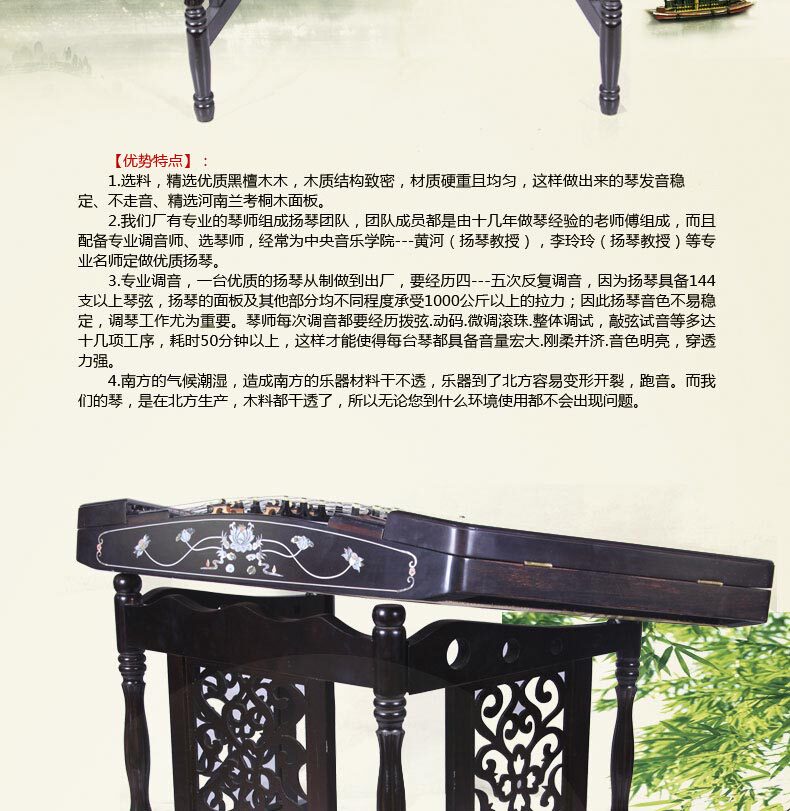 【优势特点】：

1.选料，精选优质黑檀木木，木质结构致密，材质硬重且均匀，这样做出来的琴发音稳定、不走音、精选河南兰考桐木面板。

2.我们厂有专业的琴师组成扬琴团队，团队成员都是由十几年做琴经验的老师傅组成，而且配备专业调音师、选琴师，经常为中央音乐学院---黄河（扬琴教授），李玲玲（扬琴教授）等专业名师定做优质扬琴。

3.专业调音，一台优质的扬琴从制做到出厂，要经历四---五次反复调音，因为扬琴具备144支以上琴弦，扬琴的面板及其他部分均不同程度承受1000公斤以上的拉力；因此扬琴音色不易稳定，调琴工作尤为重要。琴师每次调音都要经历拨弦.动码.微调滚珠.整体调试，敲弦试音等多达十几项工序，耗时50分钟以上，这样才能使得每台琴都具备音量宏大.刚柔并济.音色明亮，穿透力强。

4.南方的气候潮湿，造成南方的乐器材料干不透，乐器到了北方容易变形开裂，跑音。而我们的琴，是在北方生产，木料都干透了，所以无论您到什么环境使用都不会出现问题。